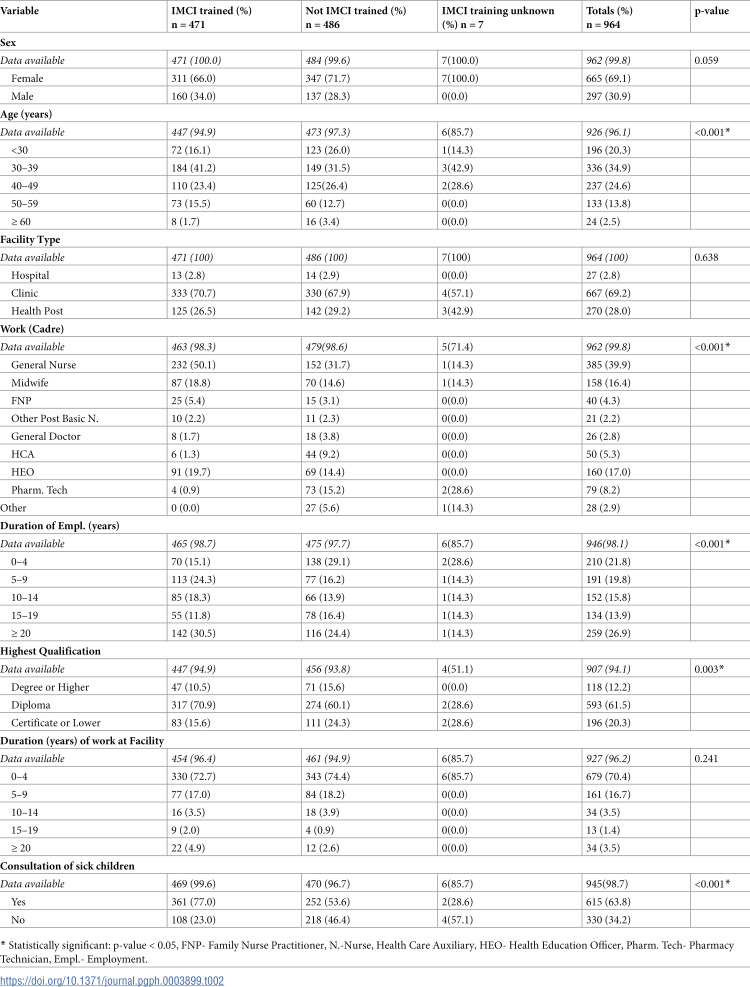 | Variable | IMCI trained (%) n = 471 | Not IMCI trained (%) n = 486 | IMCI training unknown (%) n = 7 | Totals (%) n = 964 | p-value |
|---|---|---|---|---|---|
| Sex | | | | | |
| Data available | 471 (100.0) | 484 (99.6) | 7(100.0) | 962 (99.8) | 0.059 |
| Female | 311 (66.0) | 347 (71.7) | 7(100.0) | 665 (69.1) | |
| Male | 160 (34.0) | 137 (28.3) | 0(0.0) | 297 (30.9) | |
| Age (years) | | | | | |
| Data available | 447 (94.9) | 473 (97.3) | 6(85.7) | 926 (96.1) | <0.001* |
| <30 | 72 (16.1) | 123 (26.0) | 1(14.3) | 196 (20.3) | |
| 30–39 | 184 (41.2) | 149 (31.5) | 3(42.9) | 336 (34.9) | |
| 40–49 | 110 (23.4) | 125(26.4) | 2(28.6) | 237 (24.6) | |
| 50–59 | 73 (15.5) | 60 (12.7) | 0(0.0) | 133 (13.8) | |
| ≥ 60 | 8 (1.7) | 16 (3.4) | 0(0.0) | 24 (2.5) | |
| Facility Type | | | | | |
| Data available | 471 (100) | 486 (100) | 7(100) | 964 (100) | 0.638 |
| Hospital | 13 (2.8) | 14 (2.9) | 0(0.0) | 27 (2.8) | |
| Clinic | 333 (70.7) | 330 (67.9) | 4(57.1) | 667 (69.2) | |
| Health Post | 125 (26.5) | 142 (29.2) | 3(42.9) | 270 (28.0) | |
| Work (Cadre) | | | | | |
| Data available | 463 (98.3) | 479(98.6) | 5(71.4) | 962 (99.8) | <0.001* |
| General Nurse | 232 (50.1) | 152 (31.7) | 1(14.3) | 385 (39.9) | |
| Midwife | 87 (18.8) | 70 (14.6) | 1(14.3) | 158 (16.4) | |
| FNP | 25 (5.4) | 15 (3.1) | 0(0.0) | 40 (4.3) | |
| Other Post Basic N. | 10 (2.2) | 11 (2.3) | 0(0.0) | 21 (2.2) | |
| General Doctor | 8 (1.7) | 18 (3.8) | 0(0.0) | 26 (2.8) | |
| HCA | 6 (1.3) | 44 (9.2) | 0(0.0) | 50 (5.3) | |
| HEO | 91 (19.7) | 69 (14.4) | 0(0.0) | 160 (17.0) | |
| Pharm. Tech | 4 (0.9) | 73 (15.2) | 2(28.6) | 79 (8.2) | |
| Other | 0 (0.0) | 27 (5.6) | 1(14.3) | 28 (2.9) | |
| Duration of Empl. (years) | | | | | |
| Data available | 465 (98.7) | 475 (97.7) | 6(85.7) | 946(98.1) | <0.001* |
| 0–4 | 70 (15.1) | 138 (29.1) | 2(28.6) | 210 (21.8) | |
| 5–9 | 113 (24.3) | 77 (16.2) | 1(14.3) | 191 (19.8) | |
| 10–14 | 85 (18.3) | 66 (13.9) | 1(14.3) | 152 (15.8) | |
| 15–19 | 55 (11.8) | 78 (16.4) | 1(14.3) | 134 (13.9) | |
| ≥ 20 | 142 (30.5) | 116 (24.4) | 1(14.3) | 259 (26.9) | |
| Highest Qualification | | | | | |
| Data available | 447 (94.9) | 456 (93.8) | 4(51.1) | 907 (94.1) | 0.003* |
| Degree or Higher | 47 (10.5) | 71 (15.6) | 0(0.0) | 118 (12.2) | |
| Diploma | 317 (70.9) | 274 (60.1) | 2(28.6) | 593 (61.5) | |
| Certificate or Lower | 83 (15.6) | 111 (24.3) | 2(28.6) | 196 (20.3) | |
| Duration (years) of work at Facility | | | | | |
| Data available | 454 (96.4) | 461 (94.9) | 6(85.7) | 927 (96.2) | 0.241 |
| 0–4 | 330 (72.7) | 343 (74.4) | 6(85.7) | 679 (70.4) | |
| 5–9 | 77 (17.0) | 84 (18.2) | 0(0.0) | 161 (16.7) | |
| 10–14 | 16 (3.5) | 18 (3.9) | 0(0.0) | 34 (3.5) | |
| 15–19 | 9 (2.0) | 4 (0.9) | 0(0.0) | 13 (1.4) | |
| ≥ 20 | 22 (4.9) | 12 (2.6) | 0(0.0) | 34 (3.5) | |
| Consultation of sick children | | | | | |
| Data available | 469 (99.6) | 470 (96.7) | 6(85.7) | 945(98.7) | <0.001* |
| Yes | 361 (77.0) | 252 (53.6) | 2(28.6) | 615 (63.8) | |
| No | 108 (23.0) | 218 (46.4) | 4(57.1) | 330 (34.2) | |

* Statistically significant: p-value < 0.05, FNP- Family Nurse Practitioner, N.-Nurse, Health Care Auxiliary, HEO- Health Education Officer, Pharm. Tech- Pharmacy Technician, Empl.- Employment.

https://doi.org/10.1371/journal.pgph.0003899.t002